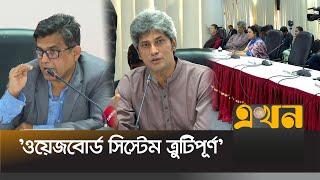 এখন

'ওয়েজবোর্ড সিস্টেম ত্রুটিপূর্ণ'